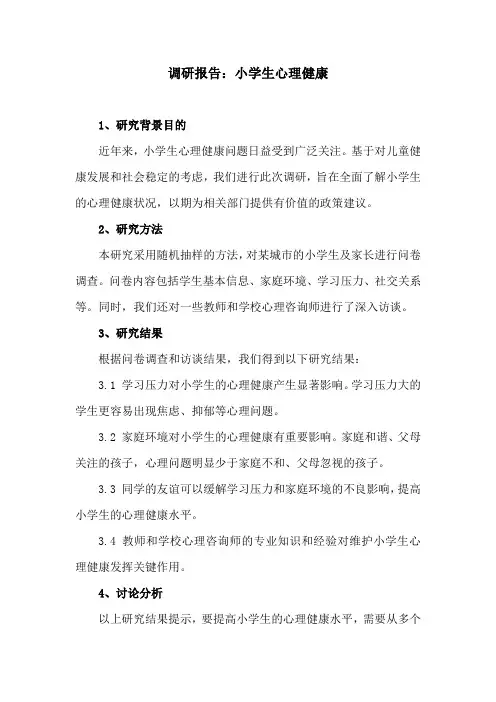 调研报告：小学生心理健康

1、研究背景目的

近年来，小学生心理健康问题日益受到广泛关注。基于对儿童健康发展和社会稳定的考虑，我们进行此次调研，旨在全面了解小学生的心理健康状况，以期为相关部门提供有价值的政策建议。

2、研究方法

本研究采用随机抽样的方法，对某城市的小学生及家长进行问卷调查。问卷内容包括学生基本信息、家庭环境、学习压力、社交关系等。同时，我们还对一些教师和学校心理咨询师进行了深入访谈。

3、研究结果

根据问卷调查和访谈结果，我们得到以下研究结果：

3.1 学习压力对小学生的心理健康产生显著影响。学习压力大的学生更容易出现焦虑、抑郁等心理问题。

3.2 家庭环境对小学生的心理健康有重要影响。家庭和谐、父母关注的孩子，心理问题明显少于家庭不和、父母忽视的孩子。

3.3 同学的友谊可以缓解学习压力和家庭环境的不良影响，提高小学生的心理健康水平。

3.4 教师和学校心理咨询师的专业知识和经验对维护小学生心理健康发挥关键作用。

4、讨论分析

以上研究结果提示，要提高小学生的心理健康水平，需要从多个